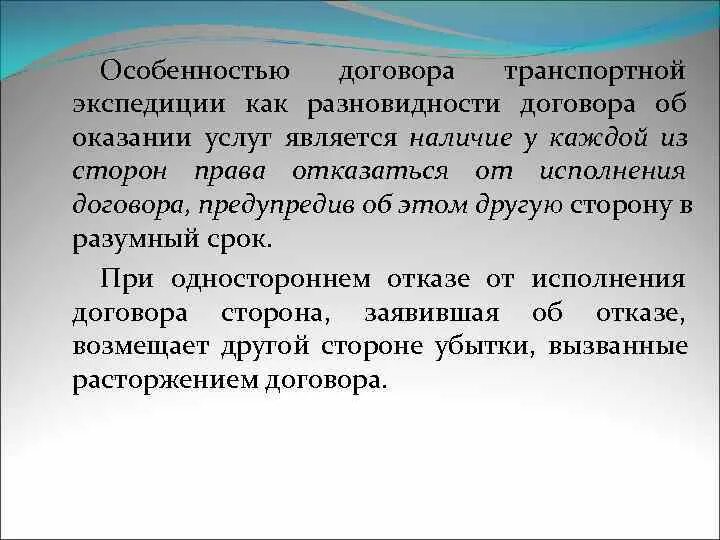 Особенностью договора транспортной экспедиции как разновидности договора об оказании услуг является наличие у каждой из сторон права отказаться от исполнения договора, предупредив об этом другую сторону в разумный срок.

При одностороннем отказе от исполнения договора сторона, заявившая об отказе, возмещает другой стороне убытки, вызванные расторжением договора.